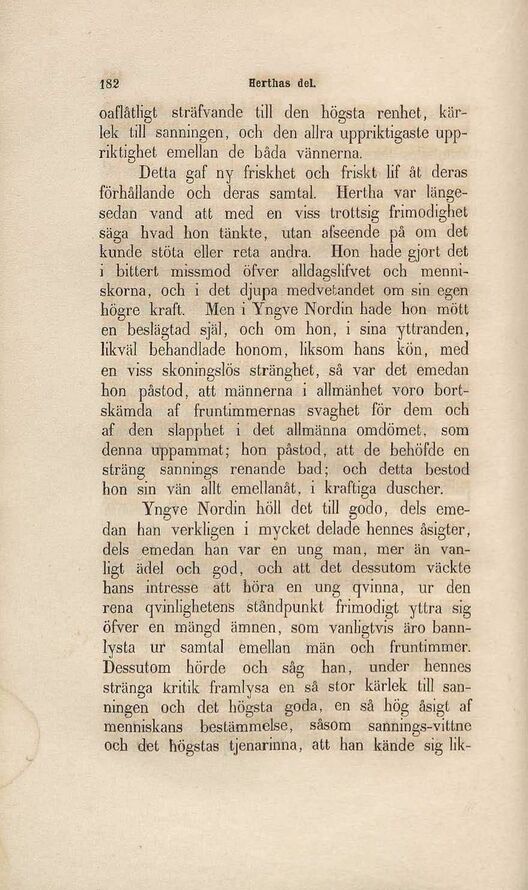 182 Herthas del.

oaflåtligt sträfvande till den högsta renhet, kärlek till sanningen, och den allra uppriktigaste uppriktighet emellan de båda vännerna.

Detta gaf ny friskhet och friskt lif åt deras förhållande och deras samtal. Hertha var längesedan vand att med en viss trottsig frimodighet säga hvad hon tänkte, utan afseende på om det kunde stöta eller reta andra. Hon hade gjort det i bittert missmod öfver alldagslifvet och menniskorna, och i det djupa medvetandet om sin egen högre kraft. Men i Yngve Nordin hade hon mött en beslägtad själ, och om hon, i sina yttranden, likväl behandlade honom, liksom hans kön, med en viss skoningslös stränghet, så var det emedan hon påstod, att männerna i allmänhet voro bortskämda af fruntimmernas svaghet för dem och af den slapphet i det allmänna omdömet, som denna uppammat; hon påstod, att de behöfde en sträng sannings renande bad; och detta bestod hon sin vän allt emellanåt, i kraftiga duscher.

Yngve Nordin höll det till godo, dels emedan han verkligen i mycket delade hennes åsigter, dels emedan han var en ung man, mer än vanligt ädel och god, och att det dessutom väckte hans intresse att höra en ung qvinna, ur den rena qvinlighetens ståndpunkt frimodigt yttra sig öfver en mängd ämnen, som vanligtvis äro bannlysta ur samtal emellan män och fruntimmer. Dessutom hörde och såg han, under hennes stränga kritik framlysa en så stor kärlek till sanningen och det högsta goda, en så hög åsigt af menniskans bestämmelse, såsom sannings-vittne och det högstas tjenarinna, att han kände sig lik-